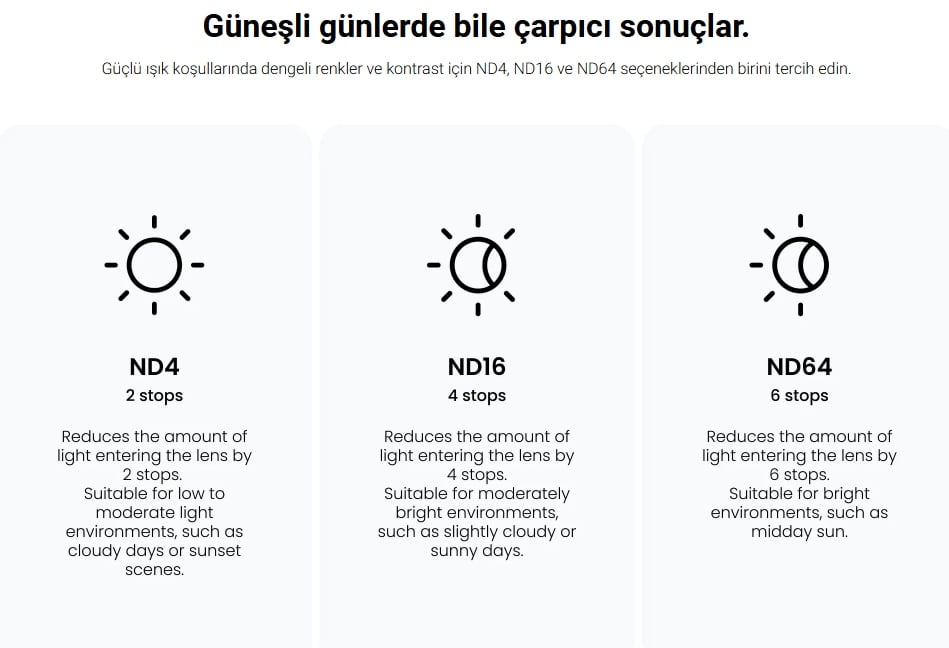 Güneşli günlerde bile çarpıcı sonuçlar.

Güçlü ışık koşullarında dengeli renkler ve kontrast için ND4, ND16 ve ND64 seçeneklerinden birini tercih edin.

ND4
2 stops

Reduces the amount of light entering the lens by 2 stops. Suitable for low to moderate light environments, such as cloudy days or sunset scenes.

ND16
4 stops

Reduces the amount of light entering the lens by 4 stops. Suitable for moderately bright environments, such as slightly cloudy or sunny days.

ND64
6 stops

Reduces the amount of light entering the lens by 6 stops. Suitable for bright environments, such as midday sun.